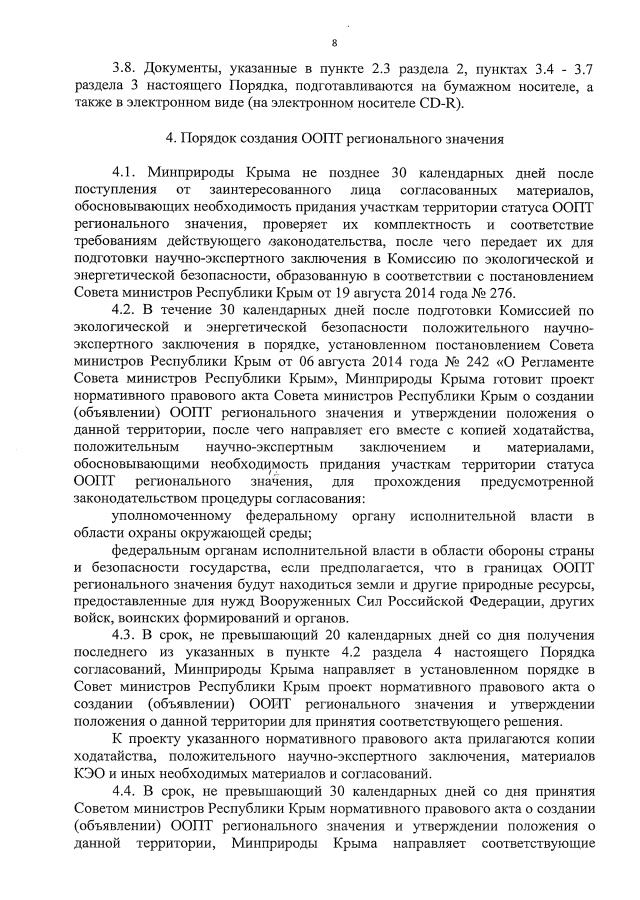 8

3.8. Документы, указанные в пункте 2.3 раздела 2, пунктах 3.4 - 3.7 раздела 3 настоящего Порядка, подготавливаются на бумажном носителе, а также в электронном виде (на электронном носителе CD-R).

4. Порядок создания ООПТ регионального значения

4.1. Минприроды Крыма не позднее 30 календарных дней после поступления от заинтересованного лица согласованных материалов, обосновывающих необходимость придания участкам территории статуса ООПТ регионального значения, проверяет их комплектность и соответствие требованиям действующего законодательства, после чего передает их для подготовки научно-экспертного заключения в Комиссию по экологической и энергетической безопасности, образованную в соответствии с постановлением Совета министров Республики Крым от 19 августа 2014 года № 276.

4.2. В течение 30 календарных дней после подготовки Комиссией по экологической и энергетической безопасности положительного научно-экспертного заключения в порядке, установленном постановлением Совета министров Республики Крым от 06 августа 2014 года № 242 «О Регламенте Совета министров Республики Крым», Минприроды Крыма готовит проект нормативного правового акта Совета министров Республики Крым о создании (объявлении) ООПТ регионального значения и утверждении положения о данной территории, после чего направляет его вместе с копией ходатайства, положительным научно-экспертным заключением и материалами, обосновывающими необходимость придания участкам территории статуса ООПТ регионального значения, для прохождения предусмотренной законодательством процедуры согласования:

уполномоченному федеральному органу исполнительной власти в области охраны окружающей среды;

федеральным органам исполнительной власти в области обороны страны и безопасности государства, если предполагается, что в границах ООПТ регионального значения будут находиться земли и другие природные ресурсы, предоставленные для нужд Вооруженных Сил Российской Федерации, других войск, воинских формирований и органов.

4.3. В срок, не превышающий 20 календарных дней со дня получения последнего из указанных в пункте 4.2 раздела 4 настоящего Порядка согласований, Минприроды Крыма направляет в установленном порядке в Совет министров Республики Крым проект нормативного правового акта о создании (объявлении) ООПТ регионального значения и утверждении положения о данной территории для принятия соответствующего решения.

К проекту указанного нормативного правового акта прилагаются копии ходатайства, положительного научно-экспертного заключения, материалов КЭО и иных необходимых материалов и согласований.

4.4. В срок, не превышающий 30 календарных дней со дня принятия Советом министров Республики Крым нормативного правового акта о создании (объявлении) ООПТ регионального значения и утверждении положения о данной территории, Минприроды Крыма направляет соответствующие